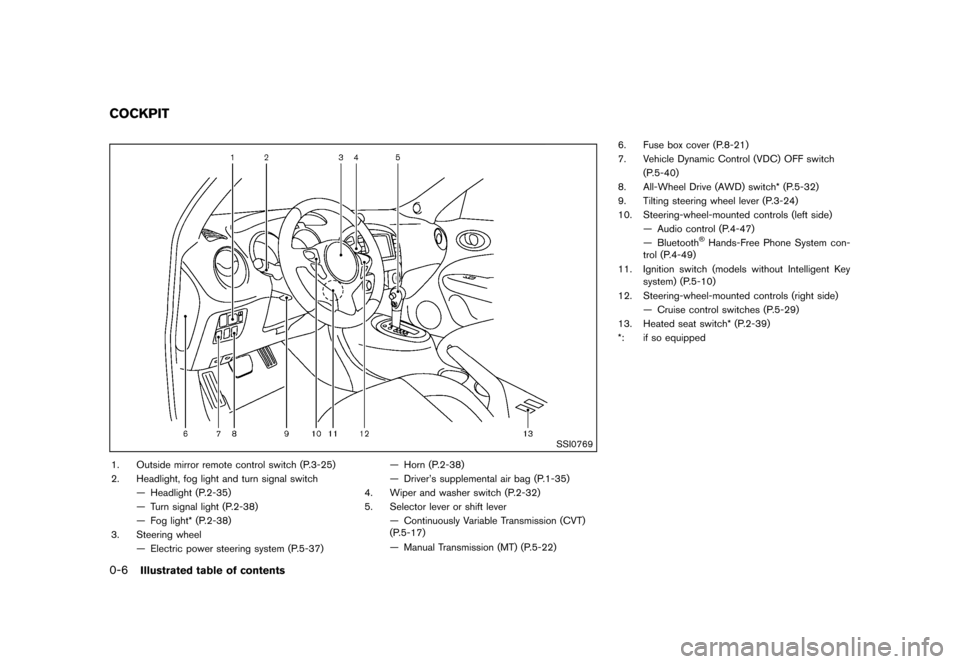 COCKPIT

1 2 3 4 5

6 7 8 9 10 11 12 13

SSI0769

1. Outside mirror remote control switch (P.3-25)
2. Headlight, fog light and turn signal switch
— Headlight (P.2-35)
— Turn signal light (P.2-38)
— Fog light* (P.2-38)
3. Steering wheel
— Electric power steering system (P.5-37)
— Horn (P.2-38)
— Driver's supplemental air bag (P.1-35)
4. Wiper and washer switch (P.2-32)
5. Selector lever or shift lever
— Continuously Variable Transmission (CVT) (P.5-17)
— Manual Transmission (MT) (P.5-22)

6. Fuse box cover (P.8-21)
7. Vehicle Dynamic Control (VDC) OFF switch (P.5-40)
8. All-Wheel Drive (AWD) switch* (P.5-32)
9. Tilting steering wheel lever (P.3-24)
10. Steering-wheel-mounted controls (left side)
— Audio control (P.4-47)
— Bluetooth® Hands-Free Phone System control (P.4-49)
11. Ignition switch (models without Intelligent Key system) (P.5-10)
12. Steering-wheel-mounted controls (right side)
— Cruise control switches (P.5-29)
13. Heated seat switch* (P.2-39)
*: if so equipped

0-6 Illustrated table of contents

carmanualsonline.info